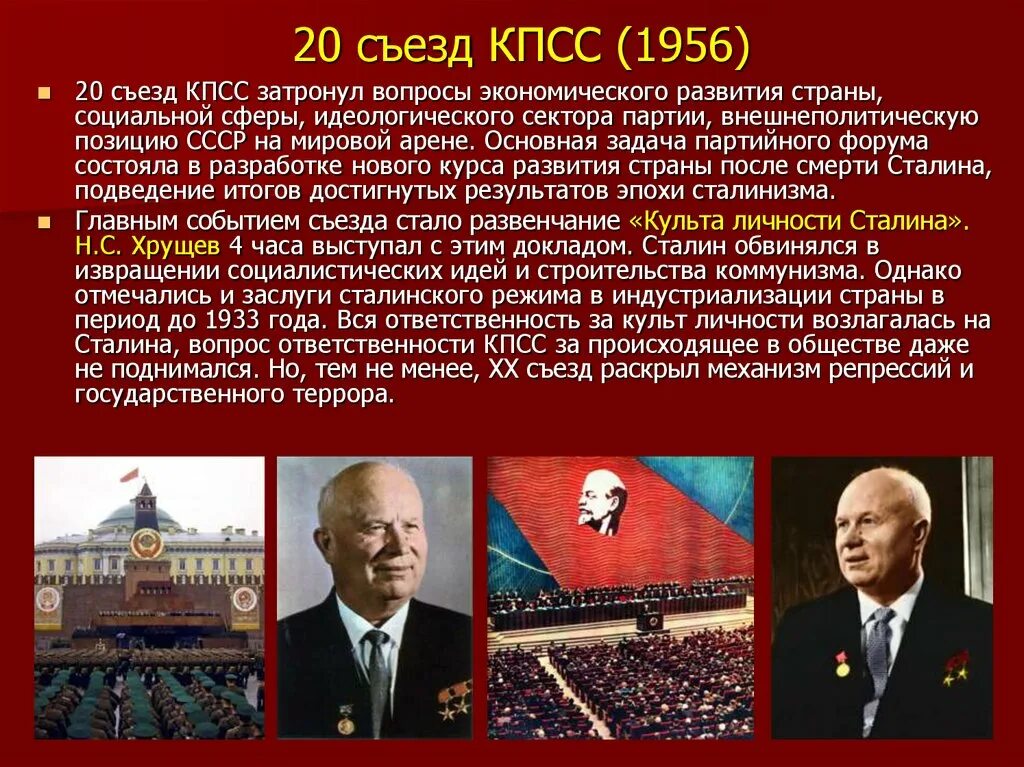 20 съезд КПСС (1956)

20 съезд КПСС затронул вопросы экономического развития страны, социальной сферы, идеологического сектора партии, внешнеполитическую позицию СССР на мировой арене. Основная задача партийного форума состояла в разработке нового курса развития страны после смерти Сталина, подведение итогов достигнутых результатов эпохи сталинизма.

Главным событием съезда стало развенчание «Культа личности Сталина». Н.С. Хрущев 4 часа выступал с этим докладом. Сталин обвинялся в извращении социалистических идей и строительства коммунизма. Однако отмечались и заслуги сталинского режима в индустриализации страны в период до 1933 года. Вся ответственность за культ личности возлагалась на Сталина, вопрос ответственности КПСС за происходящее в обществе даже не поднимался. Но, тем не менее, XX съезд раскрыл механизм репрессий и государственного террора.